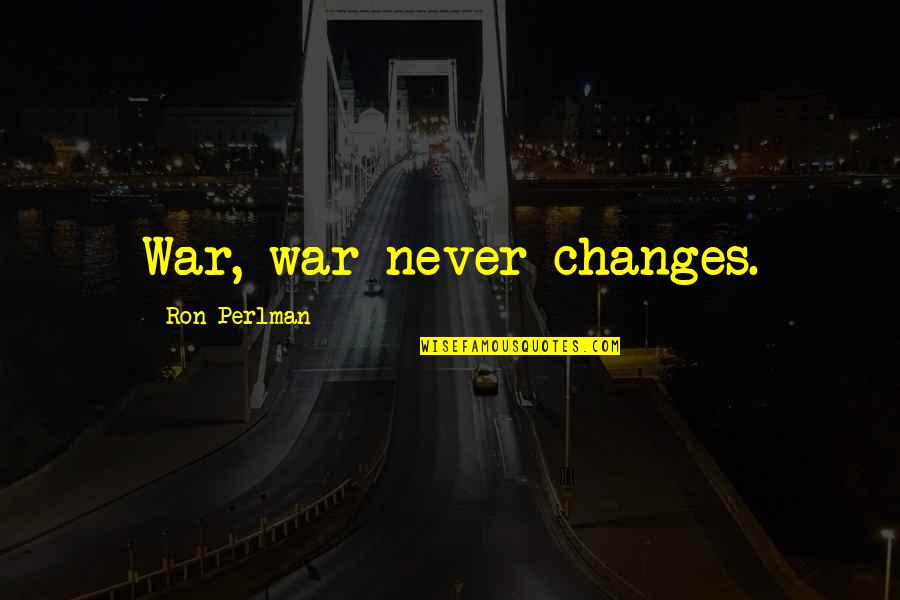 War, war never changes.

Ron Perlman

WISEFAMOUSQUOTES.COM